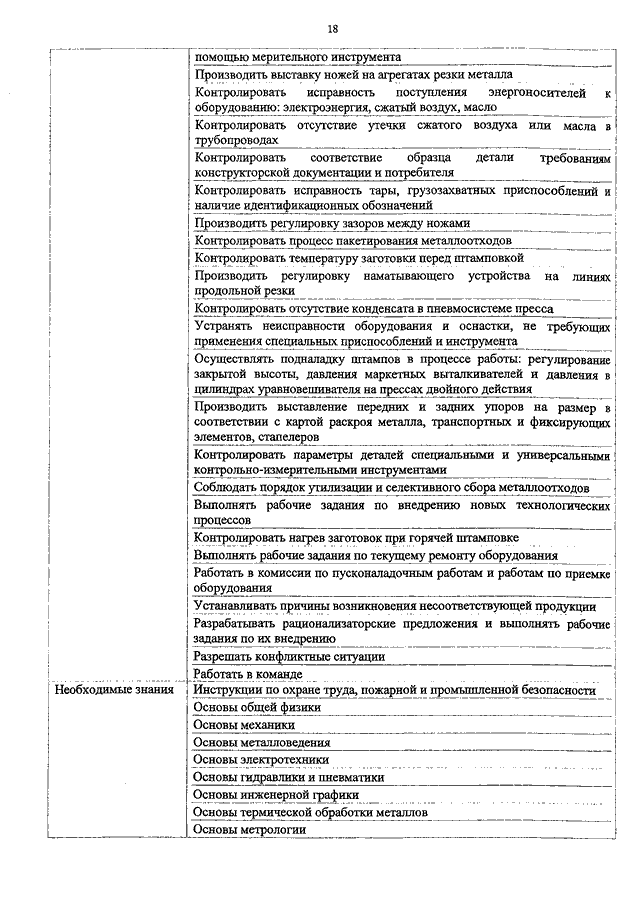 18

| | |
|---|---|
| | помощью мерительного инструмента |
| | Производить выставку ножей на агрегатах резки металла |
| | Контролировать исправность поступления энергоносителей к оборудованию: электроэнергия, сжатый воздух, масло |
| | Контролировать отсутствие утечки сжатого воздуха или масла в трубопроводах |
| | Контролировать соответствие образца детали требованиям конструкторской документации и потребителя |
| | Контролировать исправность тары, грузозахватных приспособлений и наличие идентификационных обозначений |
| | Производить регулировку зазоров между ножами |
| | Контролировать процесс пакетирования металлоотходов |
| | Контролировать температуру заготовки перед штамповкой |
| | Производить регулировку наматывающего устройства на линиях продольной резки |
| | Контролировать отсутствие конденсата в пневмосистеме пресса |
| | Устранять неисправности оборудования и оснастки, не требующих применения специальных приспособлений и инструмента |
| | Осуществлять подналадку штампов в процессе работы: регулирование закрытой высоты, давления маркетных выталкивателей и давления в цилиндрах уравновешивателя на прессах двойного действия |
| | Производить выставление передних и задних упоров на размер в соответствии с картой раскроя металла, транспортных и фиксирующих элементов, стапелеров |
| | Контролировать параметры деталей специальными и универсальными контрольно-измерительными инструментами |
| | Соблюдать порядок утилизации и селективного сбора металлоотходов |
| | Выполнять рабочие задания по внедрению новых технологических процессов |
| | Контролировать нагрев заготовок при горячей штамповке |
| | Выполнять рабочие задания по текущему ремонту оборудования |
| | Работать в комиссии по пусконаладочным работам и работам по приемке оборудования |
| | Устанавливать причины возникновения несоответствующей продукции |
| | Разрабатывать рационализаторские предложения и выполнять рабочие задания по их внедрению |
| | Разрешать конфликтные ситуации |
| | Работать в команде |
| Необходимые знания | Инструкции по охране труда, пожарной и промышленной безопасности |
| | Основы общей физики |
| | Основы механики |
| | Основы металловедения |
| | Основы электротехники |
| | Основы гидравлики и пневматики |
| | Основы инженерной графики |
| | Основы термической обработки металлов |
| | Основы метрологии |